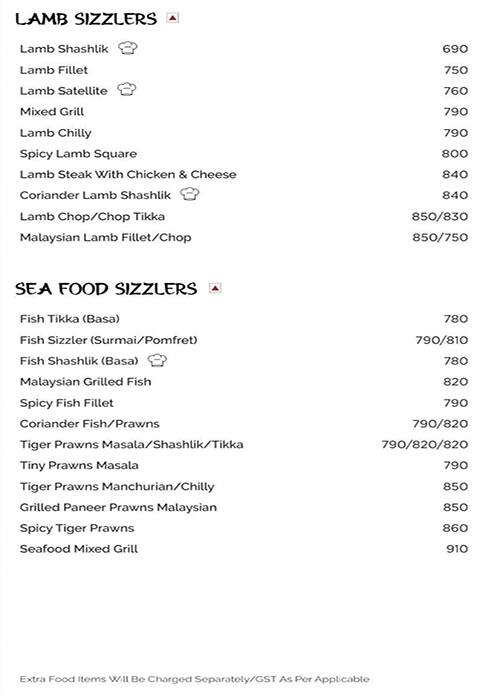 LAMB SIZZLERS

| | |
|---|---|
| Lamb Shashlik | 690 |
| Lamb Fillet | 750 |
| Lamb Satellite | 760 |
| Mixed Grill | 790 |
| Lamb Chilly | 790 |
| Spicy Lamb Square | 800 |
| Lamb Steak With Chicken & Cheese | 840 |
| Coriander Lamb Shashlik | 840 |
| Lamb Chop/Chop Tikka | 850/830 |
| Malaysian Lamb Fillet/Chop | 850/750 |

SEA FOOD SIZZLERS

| | |
|---|---|
| Fish Tikka (Basa) | 780 |
| Fish Sizzler (Surmai/Pomfret) | 790/810 |
| Fish Shashlik (Basa) | 780 |
| Malaysian Grilled Fish | 820 |
| Spicy Fish Fillet | 790 |
| Coriander Fish/Prawns | 790/820 |
| Tiger Prawns Masala/Shashlik/Tikka | 790/820/820 |
| Tiny Prawns Masala | 790 |
| Tiger Prawns Manchurian/Chilly | 850 |
| Grilled Paneer Prawns Malaysian | 850 |
| Spicy Tiger Prawns | 860 |
| Seafood Mixed Grill | 910 |

Extra Food Items Will Be Charged Separately/GST As Per Applicable